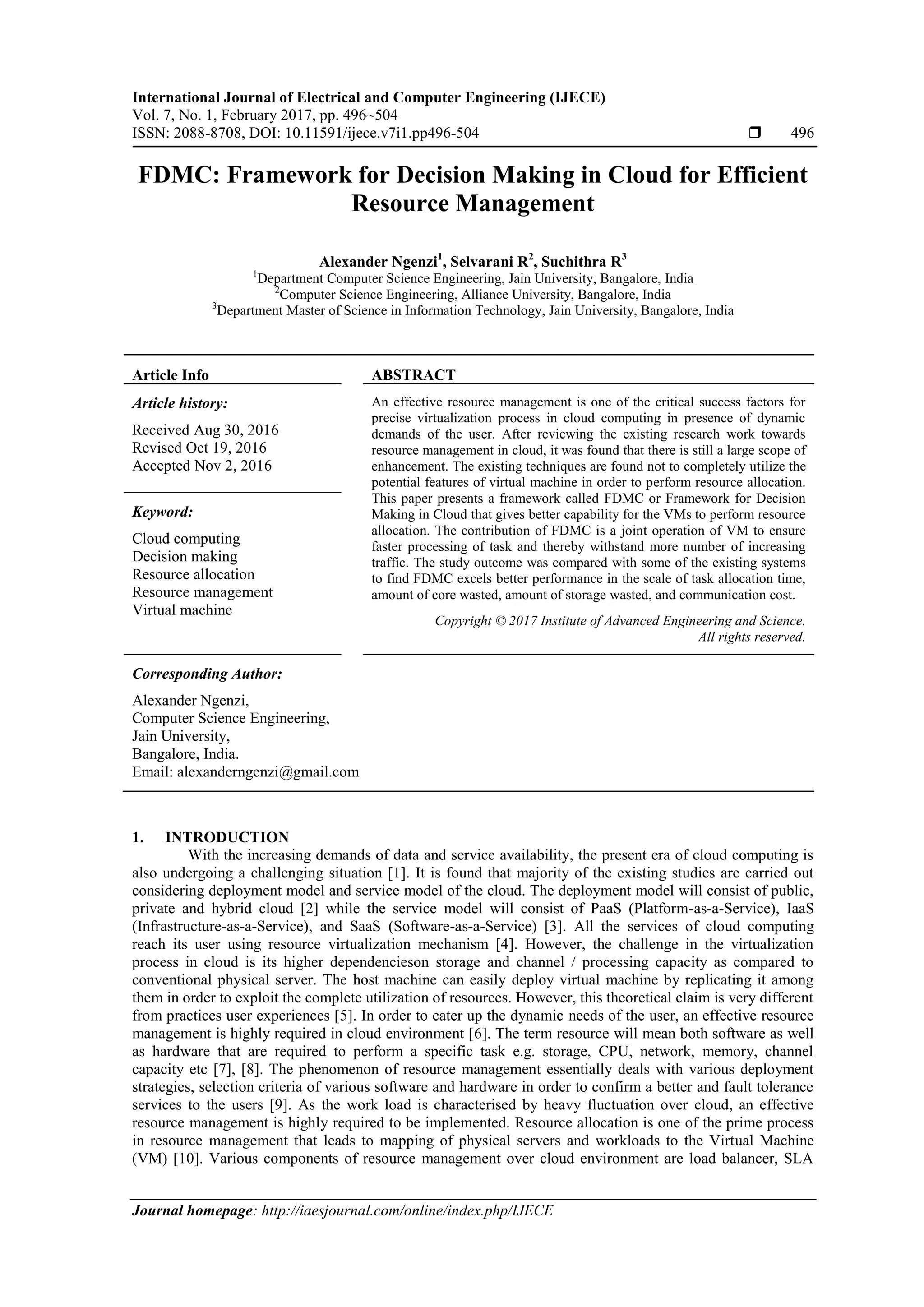 International Journal of Electrical and Computer Engineering (IJECE)
Vol. 7, No. 1, February 2017, pp. 496~504
ISSN: 2088-8708, DOI: 10.11591/ijece.v7i1.pp496-504 ❒ 496

FDMC: Framework for Decision Making in Cloud for Efficient Resource Management

Alexander Ngenzi$^1$, Selvarani R$^2$, Suchithra R$^3$
$^1$Department Computer Science Engineering, Jain University, Bangalore, India
$^2$Computer Science Engineering, Alliance University, Bangalore, India
$^3$Department Master of Science in Information Technology, Jain University, Bangalore, India

Article Info

Article history:
Received Aug 30, 2016
Revised Oct 19, 2016
Accepted Nov 2, 2016

Keyword:
Cloud computing
Decision making
Resource allocation
Resource management
Virtual machine

ABSTRACT
An effective resource management is one of the critical success factors for precise virtualization process in cloud computing in presence of dynamic demands of the user. After reviewing the existing research work towards resource management in cloud, it was found that there is still a large scope of enhancement. The existing techniques are found not to completely utilize the potential features of virtual machine in order to perform resource allocation. This paper presents a framework called FDMC or Framework for Decision Making in Cloud that gives better capability for the VMs to perform resource allocation. The contribution of FDMC is a joint operation of VM to ensure faster processing of task and thereby withstand more number of increasing traffic. The study outcome was compared with some of the existing systems to find FDMC excels better performance in the scale of task allocation time, amount of core wasted, amount of storage wasted, and communication cost.

Copyright © 2017 Institute of Advanced Engineering and Science.
All rights reserved.

Corresponding Author:
Alexander Ngenzi,
Computer Science Engineering,
Jain University,
Bangalore, India.
Email: alexanderngenzi@gmail.com

1. INTRODUCTION
With the increasing demands of data and service availability, the present era of cloud computing is also undergoing a challenging situation [1]. It is found that majority of the existing studies are carried out considering deployment model and service model of the cloud. The deployment model will consist of public, private and hybrid cloud [2] while the service model will consist of PaaS (Platform-as-a-Service), IaaS (Infrastructure-as-a-Service), and SaaS (Software-as-a-Service) [3]. All the services of cloud computing reach its user using resource virtualization mechanism [4]. However, the challenge in the virtualization process in cloud is its higher dependencieson storage and channel / processing capacity as compared to conventional physical server. The host machine can easily deploy virtual machine by replicating it among them in order to exploit the complete utilization of resources. However, this theoretical claim is very different from practices user experiences [5]. In order to cater up the dynamic needs of the user, an effective resource management is highly required in cloud environment [6]. The term resource will mean both software as well as hardware that are required to perform a specific task e.g. storage, CPU, network, memory, channel capacity etc [7], [8]. The phenomenon of resource management essentially deals with various deployment strategies, selection criteria of various software and hardware in order to confirm a better and fault tolerance services to the users [9]. As the work load is characterised by heavy fluctuation over cloud, an effective resource management is highly required to be implemented. Resource allocation is one of the prime process in resource management that leads to mapping of physical servers and workloads to the Virtual Machine (VM) [10]. Various components of resource management over cloud environment are load balancer, SLA

Journal homepage: http://iaesjournal.com/online/index.php/IJECE